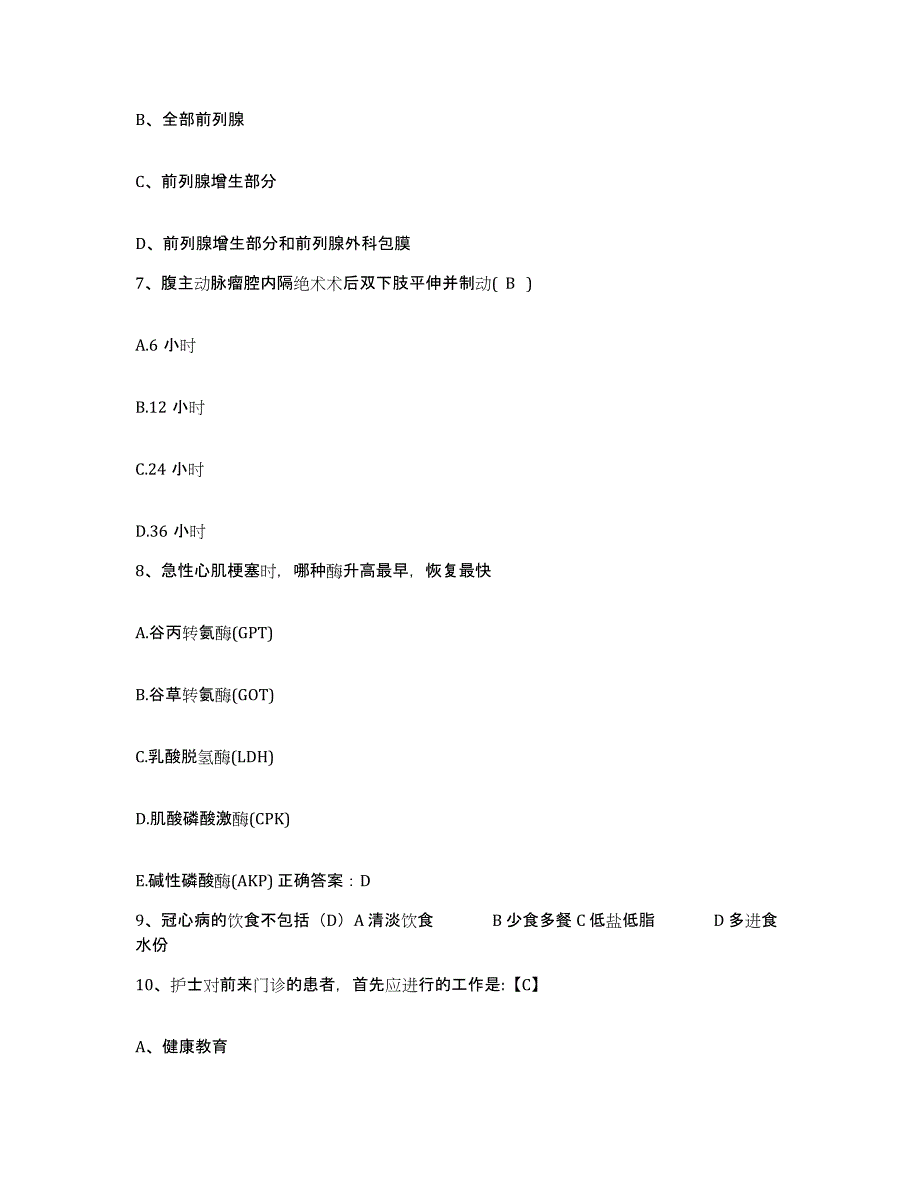 B、全部前列腺

C、前列腺增生部分

D、前列腺增生部分和前列腺外科包膜

7、腹主动脉瘤腔内隔绝术术后双下肢平伸并制动( B )

A.6 小时

B.12 小时

C.24 小时

D.36 小时

8、急性心肌梗塞时，哪种酶升高最早，恢复最快

A.谷丙转氨酶(GPT)

B.谷草转氨酶(GOT)

C.乳酸脱氢酶(LDH)

D.肌酸磷酸激酶(CPK)

E.碱性磷酸酶(AKP) 正确答案：D

9、冠心病的饮食不包括（D）A 清淡饮食 B 少食多餐 C 低盐低脂 D 多进食水份

10、护士对前来门诊的患者，首先应进行的工作是:【C】

A、健康教育